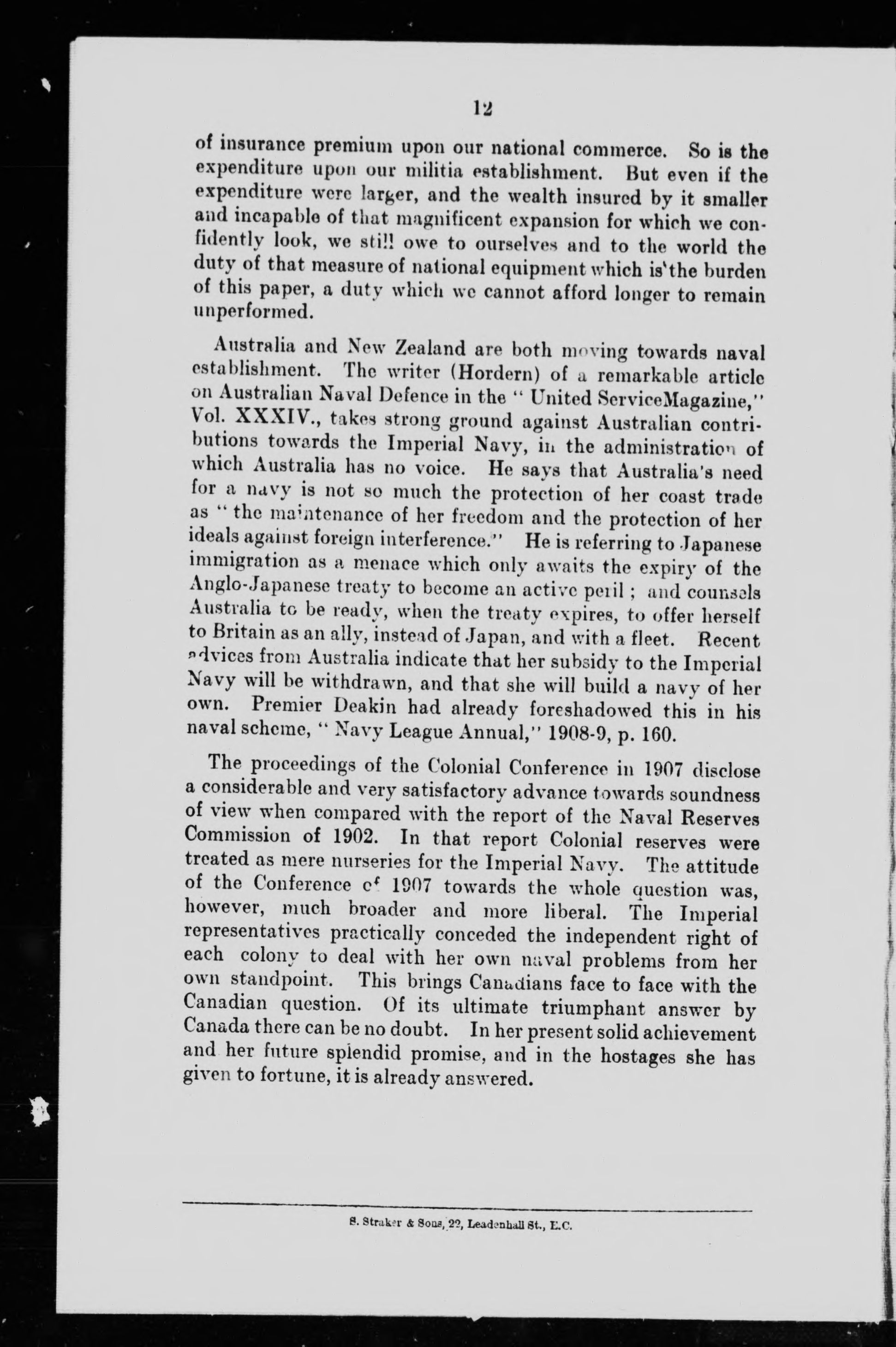 12

of insurance premium upon our national commerce. So is the expenditure upon our militia establishment. But even if the expenditure were larger, and the wealth insured by it smaller and incapable of that magnificent expansion for which we confidently look, we still owe to ourselves and to the world the duty of that measure of national equipment which is the burden of this paper, a duty which we cannot afford longer to remain unperformed.

Australia and New Zealand are both moving towards naval establishment. The writer (Hordern) of a remarkable article on Australian Naval Defence in the "United ServiceMagazine," Vol. XXXIV., takes strong ground against Australian contributions towards the Imperial Navy, in the administration of which Australia has no voice. He says that Australia's need for a navy is not so much the protection of her coast trade as "the maintenance of her freedom and the protection of her ideals against foreign interference." He is referring to Japanese immigration as a menace which only awaits the expiry of the Anglo-Japanese treaty to become an active peril; and counsels Australia to be ready, when the treaty expires, to offer herself to Britain as an ally, instead of Japan, and with a fleet. Recent advices from Australia indicate that her subsidy to the Imperial Navy will be withdrawn, and that she will build a navy of her own. Premier Deakin had already foreshadowed this in his naval scheme, "Navy League Annual," 1908-9, p. 160.

The proceedings of the Colonial Conference in 1907 disclose a considerable and very satisfactory advance towards soundness of view when compared with the report of the Naval Reserves Commission of 1902. In that report Colonial reserves were treated as mere nurseries for the Imperial Navy. The attitude of the Conference of 1907 towards the whole question was, however, much broader and more liberal. The Imperial representatives practically conceded the independent right of each colony to deal with her own naval problems from her own standpoint. This brings Canadians face to face with the Canadian question. Of its ultimate triumphant answer by Canada there can be no doubt. In her present solid achievement and her future splendid promise, and in the hostages she has given to fortune, it is already answered.

S. Straker & Sons, 22, Leadenhall St., E.C.